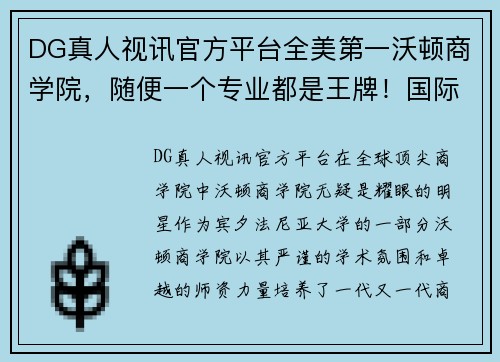 DG真人视讯官方平台全美第一沃顿商学院，随便一个专业都是王牌！国际

DG真人视讯官方平台在全球顶尖商学院中沃顿商学院无疑是耀眼的明星作为宾夕法尼亚大学的一部分沃顿商学院以其严谨的学术氛围和卓越的师资力量培养了一代又一代商